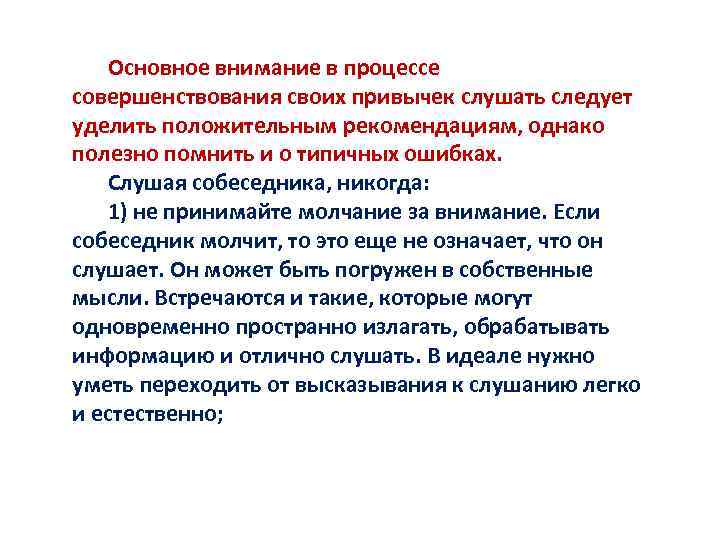 Основное внимание в процессе совершенствования своих привычек слушать следует уделить положительным рекомендациям, однако полезно помнить и о типичных ошибках.

Слушая собеседника, никогда:

1) не принимайте молчание за внимание. Если собеседник молчит, то это еще не означает, что он слушает. Он может быть погружен в собственные мысли. Встречаются и такие, которые могут одновременно пространно излагать, обрабатывать информацию и отлично слушать. В идеале нужно уметь переходить от высказывания к слушанию легко и естественно;